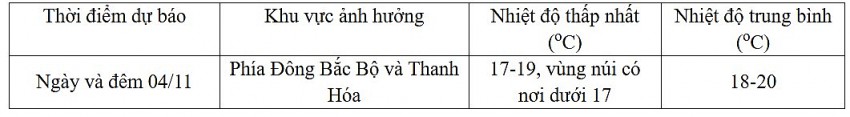 | Thời điểm dự báo | Khu vực ảnh hưởng | Nhiệt độ thấp nhất ($^oC$) | Nhiệt độ trung bình ($^oC$) |
|---|---|---|---|
| Ngày và đêm 04/11 | Phía Đông Bắc Bộ và Thanh Hóa | 17-19, vùng núi có nơi dưới 17 | 18-20 |